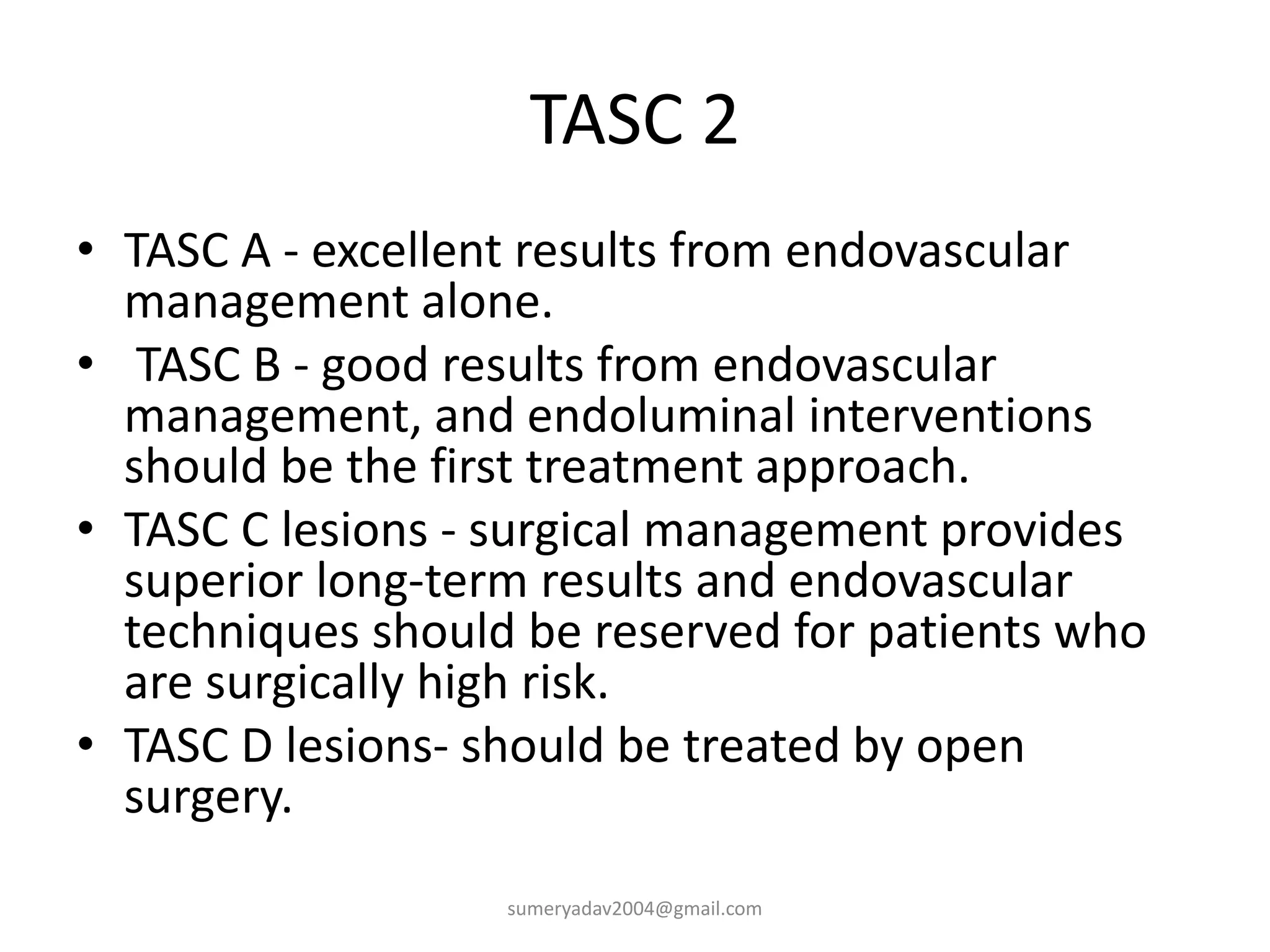 TASC 2

• TASC A - excellent results from endovascular management alone.
• TASC B - good results from endovascular management, and endoluminal interventions should be the first treatment approach.
• TASC C lesions - surgical management provides superior long-term results and endovascular techniques should be reserved for patients who are surgically high risk.
• TASC D lesions- should be treated by open surgery.

sumeryadav2004@gmail.com